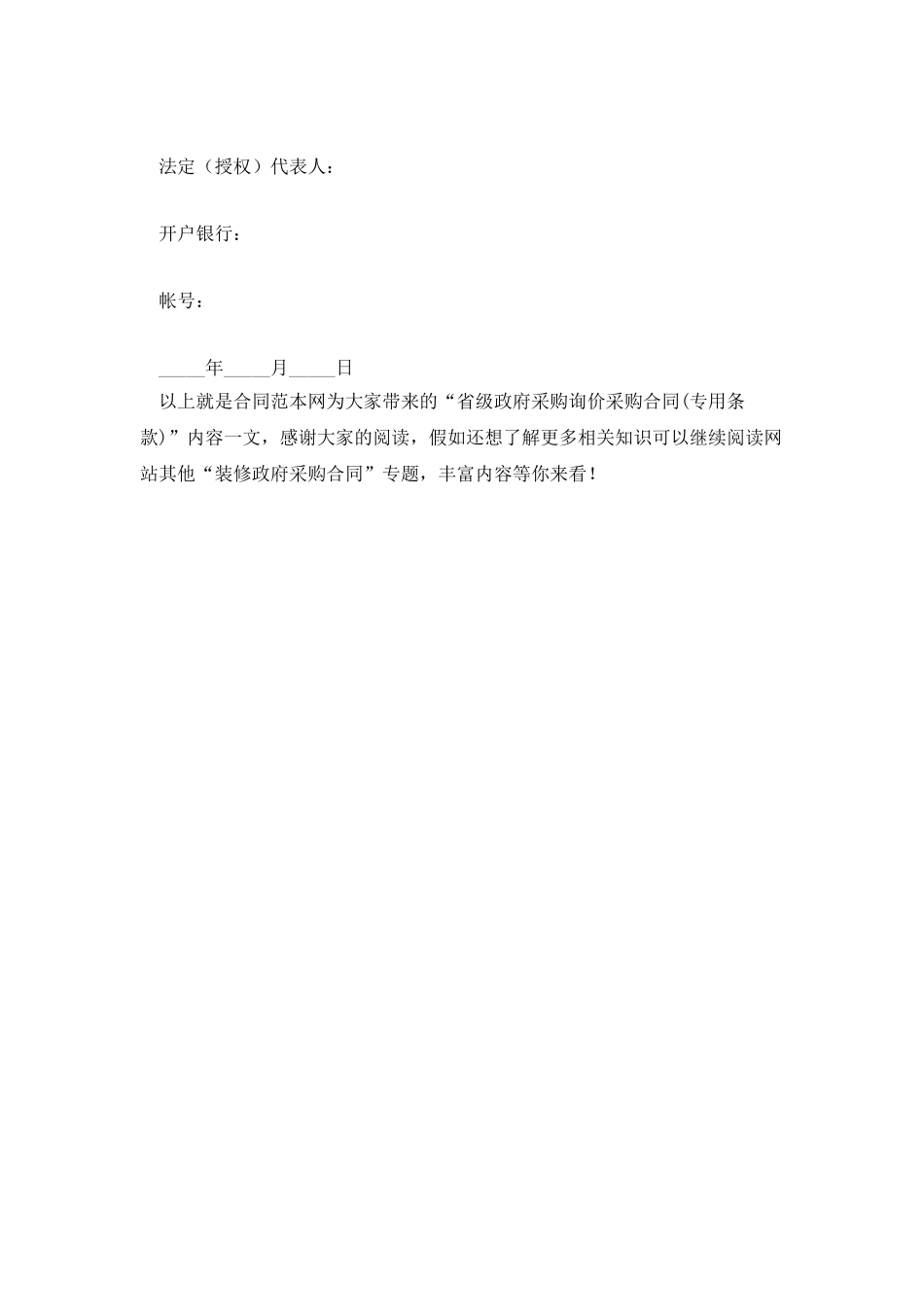 法定（授权）代表人：

开户银行：

帐号：

_____年_____月_____日

以上就是合同范本网为大家带来的“省级政府采购询价采购合同(专用条款)”内容一文，感谢大家的阅读，假如还想了解更多相关知识可以继续阅读网站其他“装修政府采购合同”专题，丰富内容等你来看！